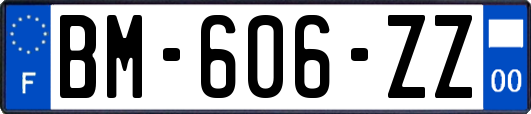 F

BM-606-ZZ

00